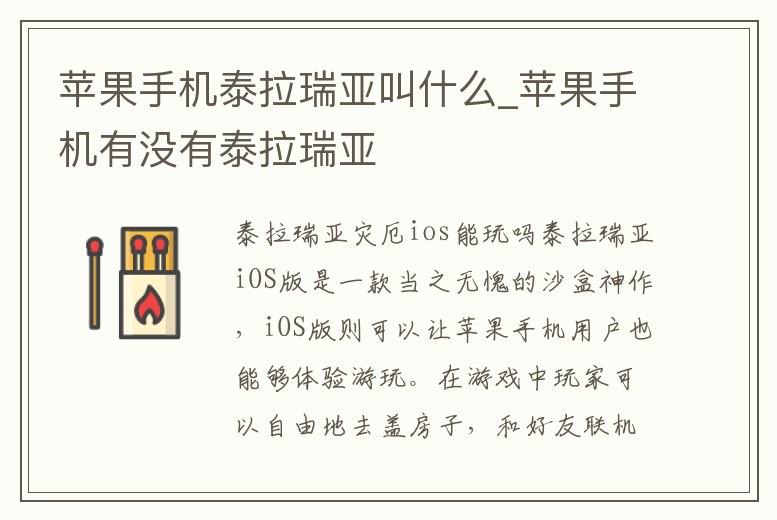 苹果手机泰拉瑞亚叫什么_苹果手机有没有泰拉瑞亚

泰拉瑞亚灾厄ios能玩吗泰拉瑞亚iOS版是一款当之无愧的沙盒神作，iOS版则可以让苹果手机用户也能够体验游玩。在游戏中玩家可以自由地去盖房子，和好友联机